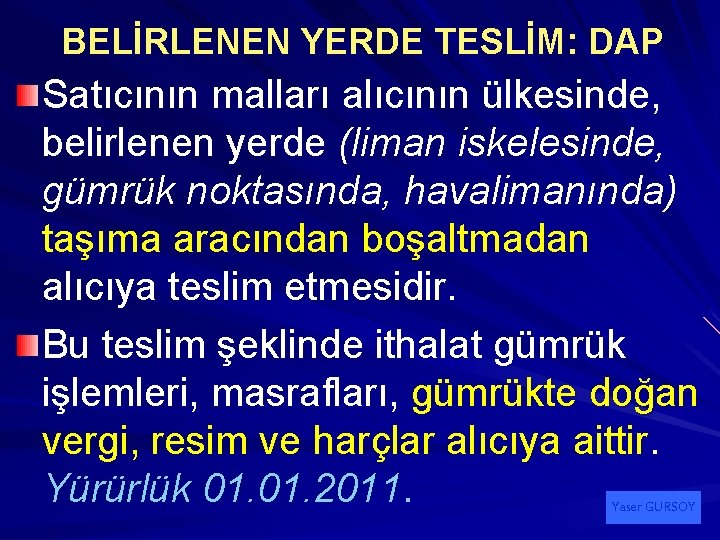 BELİRLENEN YERDE TESLİM: DAP

Satıcının malları alıcının ülkesinde, belirlenen yerde (liman iskelesinde, gümrük noktasında, havalimanında) taşıma aracından boşaltmadan alıcıya teslim etmesidir.

Bu teslim şeklinde ithalat gümrük işlemleri, masrafları, gümrükte doğan vergi, resim ve harçlar alıcıya aittir. Yürürlük 01.01.2011.

Yaser GURSOY